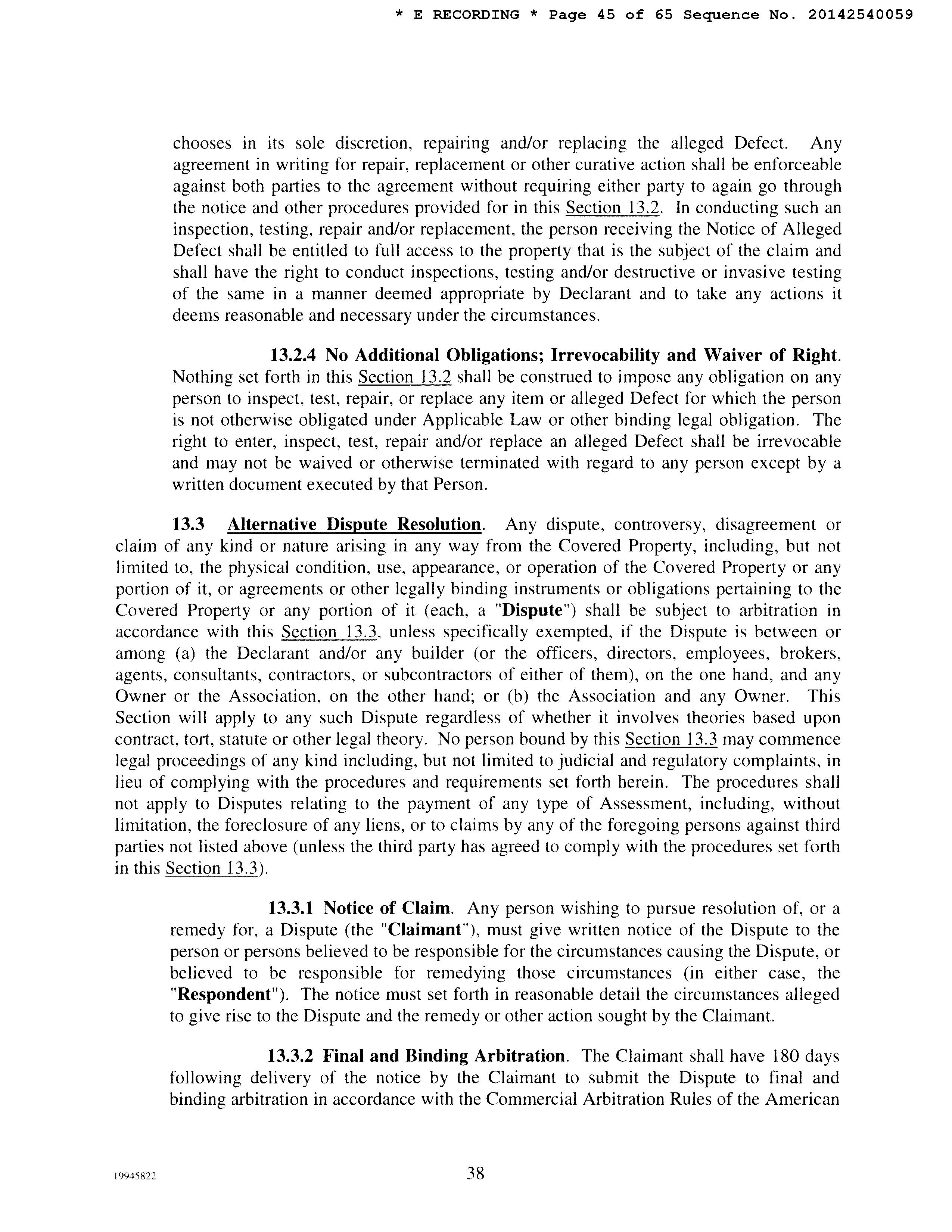 * E RECORDING * Page 45 of 65 Sequence No. 20142540059

chooses in its sole discretion, repairing and/or replacing the alleged Defect. Any agreement in writing for repair, replacement or other curative action shall be enforceable against both parties to the agreement without requiring either party to again go through the notice and other procedures provided for in this Section 13.2. In conducting such an inspection, testing, repair and/or replacement, the person receiving the Notice of Alleged Defect shall be entitled to full access to the property that is the subject of the claim and shall have the right to conduct inspections, testing and/or destructive or invasive testing of the same in a manner deemed appropriate by Declarant and to take any actions it deems reasonable and necessary under the circumstances.

13.2.4 No Additional Obligations; Irrevocability and Waiver of Right. Nothing set forth in this Section 13.2 shall be construed to impose any obligation on any person to inspect, test, repair, or replace any item or alleged Defect for which the person is not otherwise obligated under Applicable Law or other binding legal obligation. The right to enter, inspect, test, repair and/or replace an alleged Defect shall be irrevocable and may not be waived or otherwise terminated with regard to any person except by a written document executed by that Person.

13.3 Alternative Dispute Resolution. Any dispute, controversy, disagreement or claim of any kind or nature arising in any way from the Covered Property, including, but not limited to, the physical condition, use, appearance, or operation of the Covered Property or any portion of it, or agreements or other legally binding instruments or obligations pertaining to the Covered Property or any portion of it (each, a "Dispute") shall be subject to arbitration in accordance with this Section 13.3, unless specifically exempted, if the Dispute is between or among (a) the Declarant and/or any builder (or the officers, directors, employees, brokers, agents, consultants, contractors, or subcontractors of either of them), on the one hand, and any Owner or the Association, on the other hand; or (b) the Association and any Owner. This Section will apply to any such Dispute regardless of whether it involves theories based upon contract, tort, statute or other legal theory. No person bound by this Section 13.3 may commence legal proceedings of any kind including, but not limited to judicial and regulatory complaints, in lieu of complying with the procedures and requirements set forth herein. The procedures shall not apply to Disputes relating to the payment of any type of Assessment, including, without limitation, the foreclosure of any liens, or to claims by any of the foregoing persons against third parties not listed above (unless the third party has agreed to comply with the procedures set forth in this Section 13.3).

13.3.1 Notice of Claim. Any person wishing to pursue resolution of, or a remedy for, a Dispute (the "Claimant"), must give written notice of the Dispute to the person or persons believed to be responsible for the circumstances causing the Dispute, or believed to be responsible for remedying those circumstances (in either case, the "Respondent"). The notice must set forth in reasonable detail the circumstances alleged to give rise to the Dispute and the remedy or other action sought by the Claimant.

13.3.2 Final and Binding Arbitration. The Claimant shall have 180 days following delivery of the notice by the Claimant to submit the Dispute to final and binding arbitration in accordance with the Commercial Arbitration Rules of the American

19945822 38